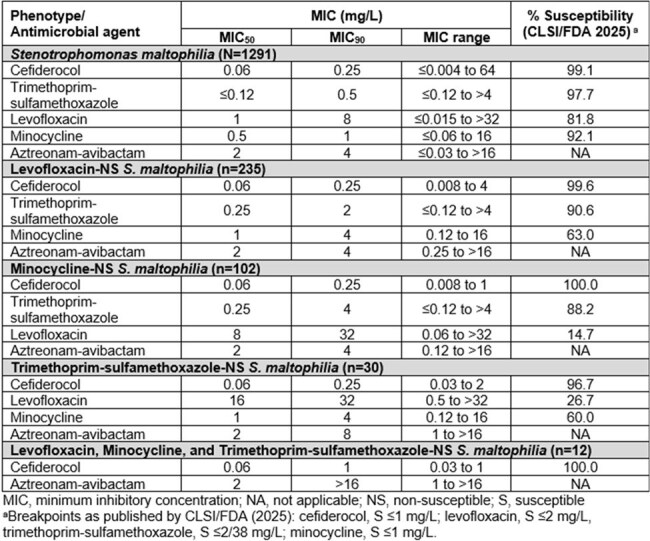 | Phenotype/ Antimicrobial agent | MIC (mg/L) | | | % Susceptibility (CLSI/FDA 2025) $^{a}$ |
|---|---|---|---|---|
| | $MIC_{50}$ | $MIC_{90}$ | MIC range | |
| Stenotrophomonas maltophilia (N=1291) | | | | |
| Cefiderocol | 0.06 | 0.25 | ≤0.004 to 64 | 99.1 |
| Trimethoprim-sulfamethoxazole | ≤0.12 | 0.5 | ≤0.12 to >4 | 97.7 |
| Levofloxacin | 1 | 8 | ≤0.015 to >32 | 81.8 |
| Minocycline | 0.5 | 1 | ≤0.06 to 16 | 92.1 |
| Aztreonam-avibactam | 2 | 4 | ≤0.03 to >16 | NA |
| Levofloxacin-NS S. maltophilia (n=235) | | | | |
| Cefiderocol | 0.06 | 0.25 | 0.008 to 4 | 99.6 |
| Trimethoprim-sulfamethoxazole | 0.25 | 2 | ≤0.12 to >4 | 90.6 |
| Minocycline | 1 | 4 | 0.12 to 16 | 63.0 |
| Aztreonam-avibactam | 2 | 4 | 0.25 to >16 | NA |
| Minocycline-NS S. maltophilia (n=102) | | | | |
| Cefiderocol | 0.06 | 0.25 | 0.008 to 1 | 100.0 |
| Trimethoprim-sulfamethoxazole | 0.25 | 4 | ≤0.12 to >4 | 88.2 |
| Levofloxacin | 8 | 32 | 0.06 to >32 | 14.7 |
| Aztreonam-avibactam | 2 | 4 | 0.12 to >16 | NA |
| Trimethoprim-sulfamethoxazole-NS S. maltophilia (n=30) | | | | |
| Cefiderocol | 0.06 | 0.25 | 0.03 to 2 | 96.7 |
| Levofloxacin | 16 | 32 | 0.5 to >32 | 26.7 |
| Minocycline | 1 | 4 | 0.12 to 16 | 60.0 |
| Aztreonam-avibactam | 2 | 8 | 1 to >16 | NA |
| Levofloxacin, Minocycline, and Trimethoprim-sulfamethoxazole-NS S. maltophilia (n=12) | | | | |
| Cefiderocol | 0.06 | 1 | 0.03 to 1 | 100.0 |
| Aztreonam-avibactam | 2 | >16 | 1 to >16 | NA |

MIC, minimum inhibitory concentration; NA, not applicable; NS, non-susceptible; S, susceptible
$^{a}$Breakpoints as published by CLSI/FDA (2025): cefiderocol, S ≤1 mg/L; levofloxacin, S ≤2 mg/L, trimethoprim-sulfamethoxazole, S ≤2/38 mg/L; minocycline, S ≤1 mg/L.